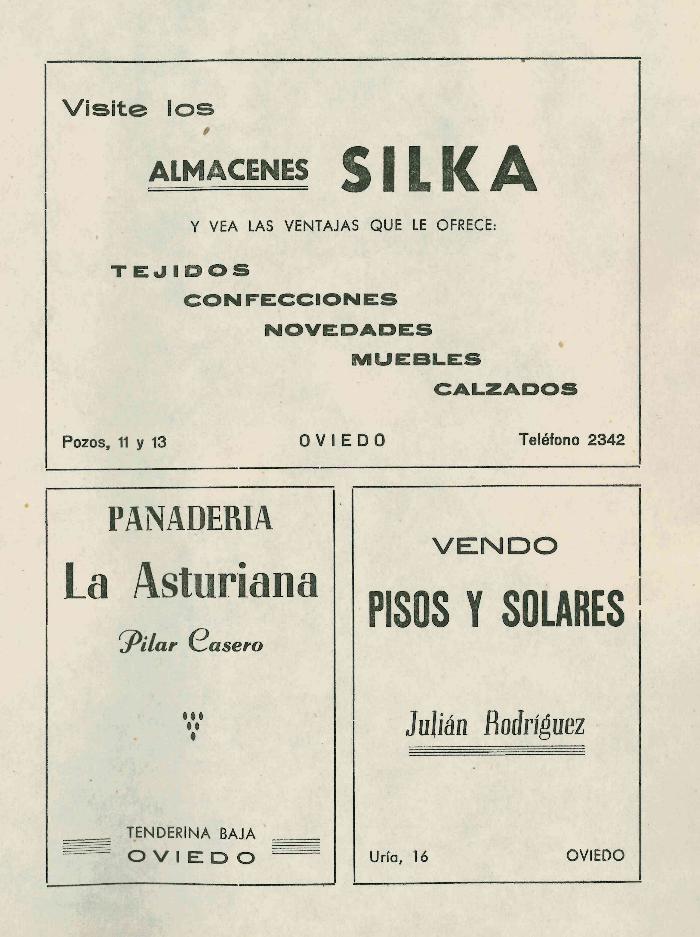 Visite los

ALMACENES SILKA

Y VEA LAS VENTAJAS QUE LE OFRECE:

TEJIDOS
CONFECCIONES
NOVEDADES
MUEBLES
CALZADOS

Pozos, 11 y 13 OVIEDO Teléfono 2342

PANADERIA

La Asturiana

Pilar Casero

TENDERINA BAJA
OVIEDO

VENDO

PISOS Y SOLARES

Julián Rodríguez

Uría, 16 OVIEDO